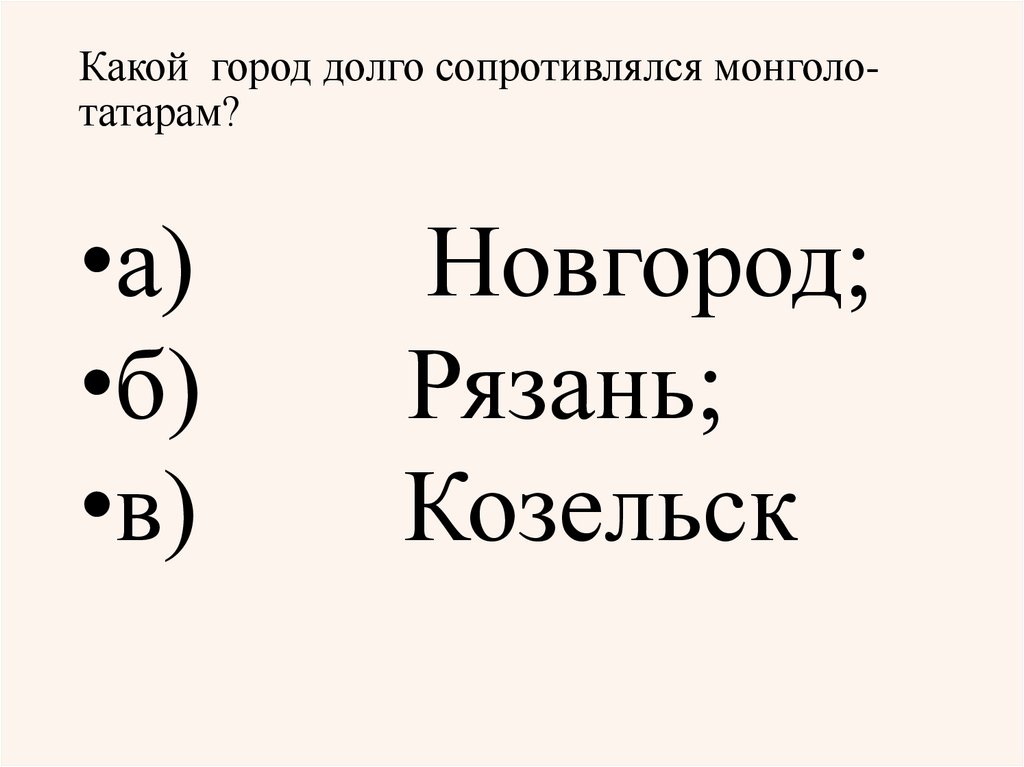 Какой город долго сопротивлялся монголо-татарам?

• а) Новгород;
• б) Рязань;
• в) Козельск